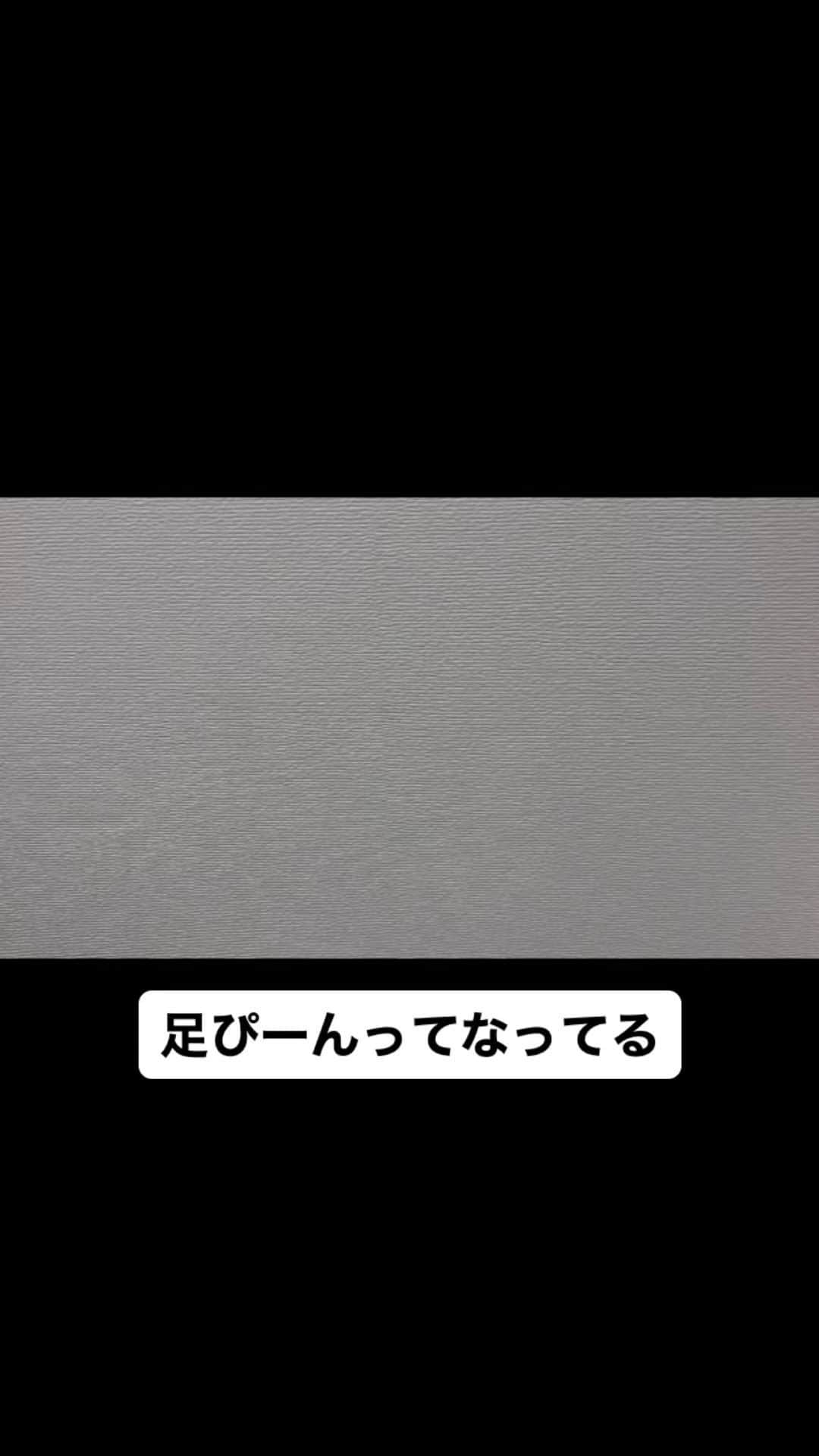 足ぴーんってなってる